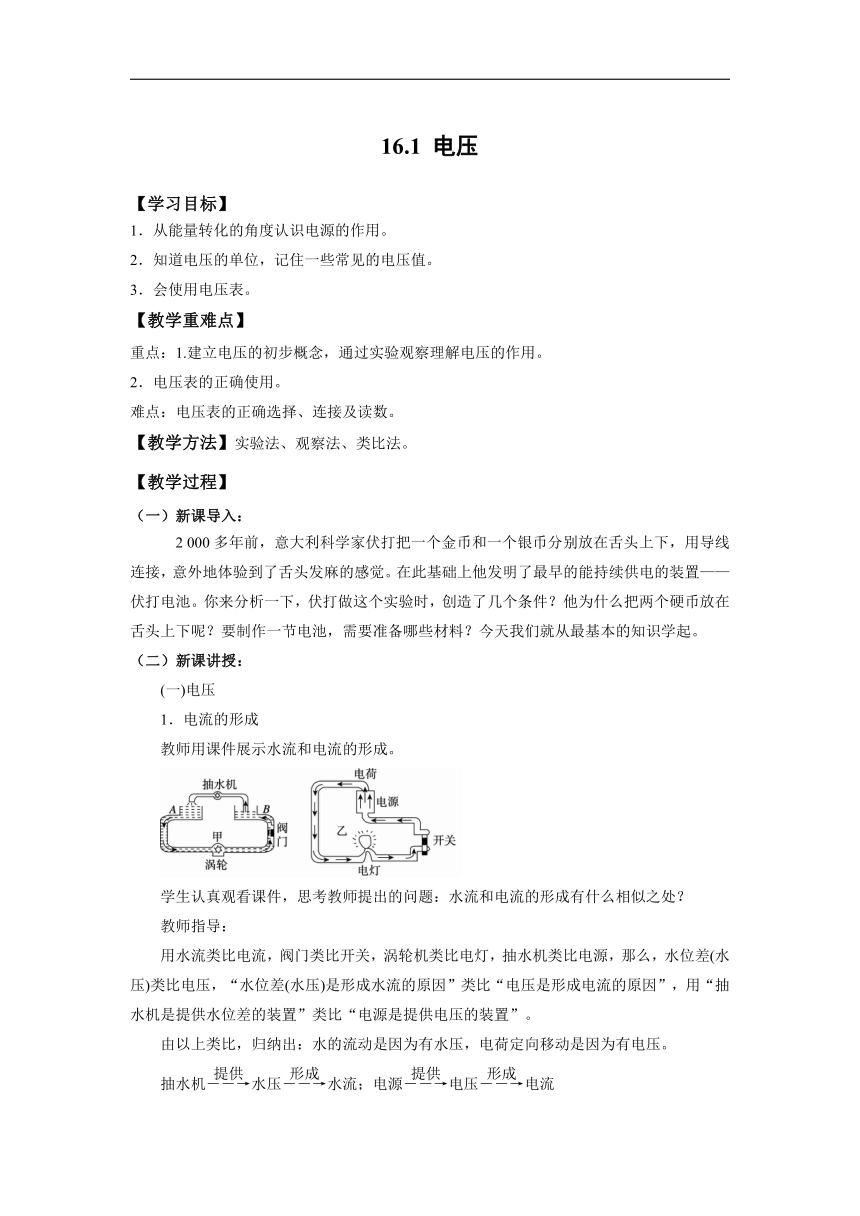 16.1 电压

【学习目标】
1．从能量转化的角度认识电源的作用。
2．知道电压的单位，记住一些常见的电压值。
3．会使用电压表。

【教学重难点】
重点：1.建立电压的初步概念，通过实验观察理解电压的作用。
2．电压表的正确使用。
难点：电压表的正确选择、连接及读数。

【教学方法】实验法、观察法、类比法。

【教学过程】
（一）新课导入：
2 000 多年前，意大利科学家伏打把一个金币和一个银币分别放在舌头上下，用导线连接，意外地体验到了舌头发麻的感觉。在此基础上他发明了最早的能持续供电的装置——伏打电池。你来分析一下，伏打做这个实验时，创造了几个条件？他为什么把两个硬币放在舌头上下呢？要制作一节电池，需要准备哪些材料？今天我们就从最基本的知识学起。
（二）新课讲授：
(一)电压
1．电流的形成
教师用课件展示水流和电流的形成。

抽水机 A B 甲 阀门 涡轮 电荷 电源 乙 开关 电灯

学生认真观看课件，思考教师提出的问题：水流和电流的形成有什么相似之处？
教师指导：
用水流类比电流，阀门类比开关，涡轮机类比电灯，抽水机类比电源，那么，水位差(水压)类比电压，“水位差(水压)是形成水流的原因”类比“电压是形成电流的原因”，用“抽水机是提供水位差的装置”类比“电源是提供电压的装置”。
由以上类比，归纳出：水的流动是因为有水压，电荷定向移动是因为有电压。
抽水机$\xrightarrow{提供}$水压$\xrightarrow{形成}$水流；电源$\xrightarrow{提供}$电压$\xrightarrow{形成}$电流